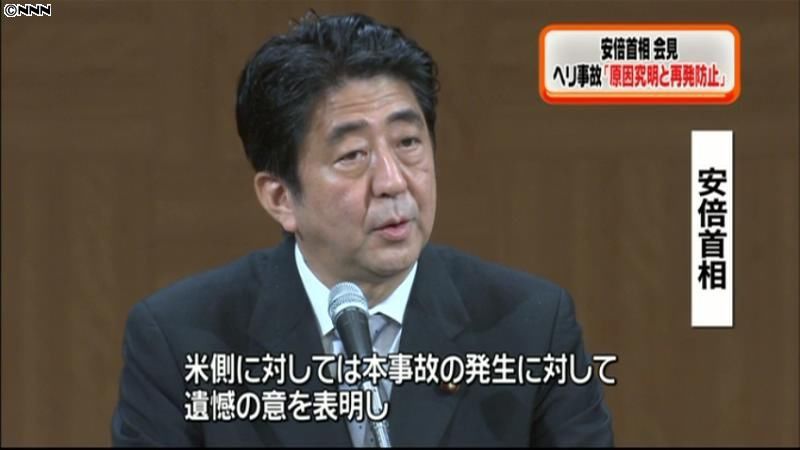 ©NNN

安倍首相 会見
ヘリ事故「原因究明と再発防止」

安倍首相

米側に対しては本事故の発生に対して
遺憾の意を表明し